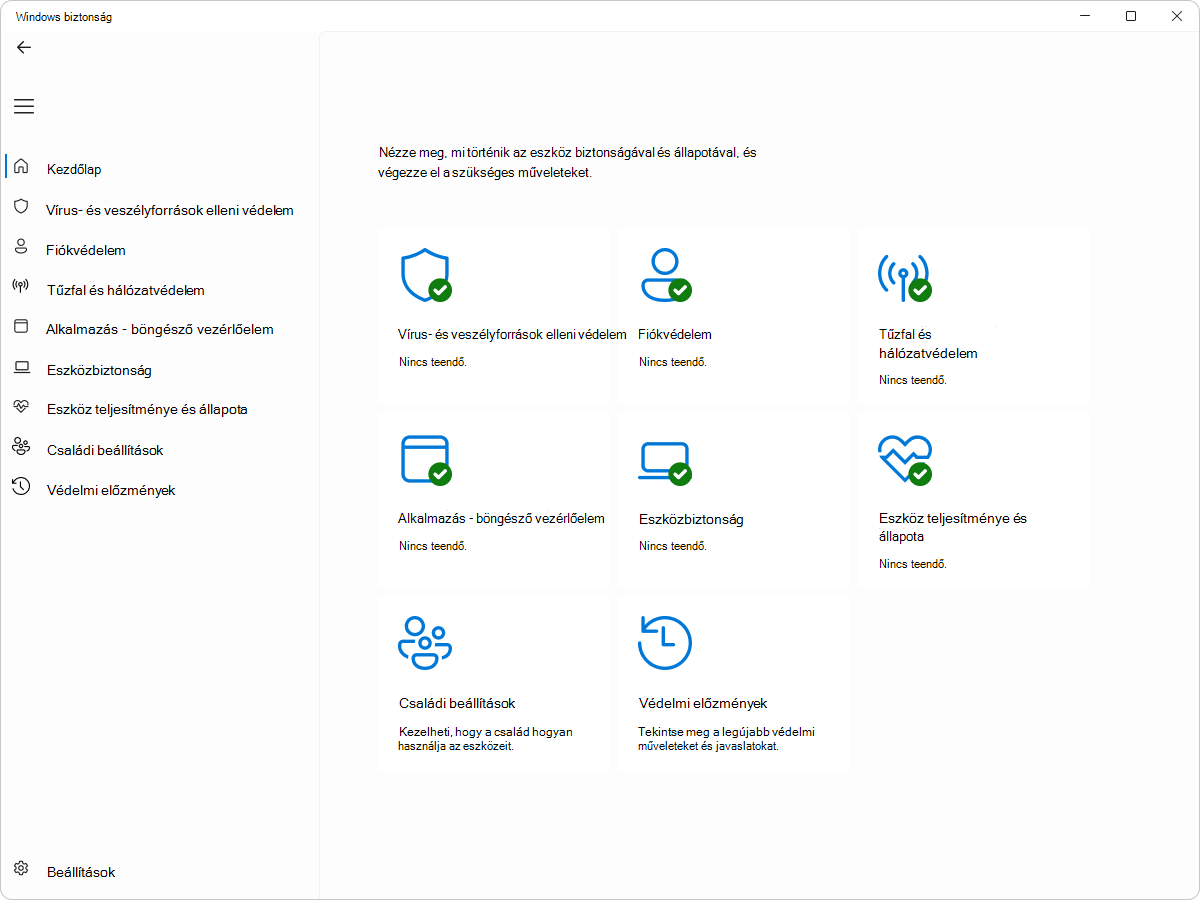 Windows biztonság

Kezdőlap
Vírus- és veszélyforrások elleni védelem
Fiókvédelem
Tűzfal és hálózatvédelem
Alkalmazás - böngésző vezérlőelem
Eszközbiztonság
Eszköz teljesítménye és állapota
Családi beállítások
Védelmi előzmények

Beállítások

Nézze meg, mi történik az eszköz biztonságával és állapotával, és végezze el a szükséges műveleteket.

Vírus- és veszélyforrások elleni védelem
Nincs teendő.

Fiókvédelem
Nincs teendő.

Tűzfal és hálózatvédelem
Nincs teendő.

Alkalmazás - böngésző vezérlőelem
Nincs teendő.

Eszközbiztonság
Nincs teendő.

Eszköz teljesítménye és állapota
Nincs teendő.

Családi beállítások
Kezelheti, hogy a család hogyan használja az eszközeit.

Védelmi előzmények
Tekintse meg a legújabb védelmi műveleteket és javaslatokat.